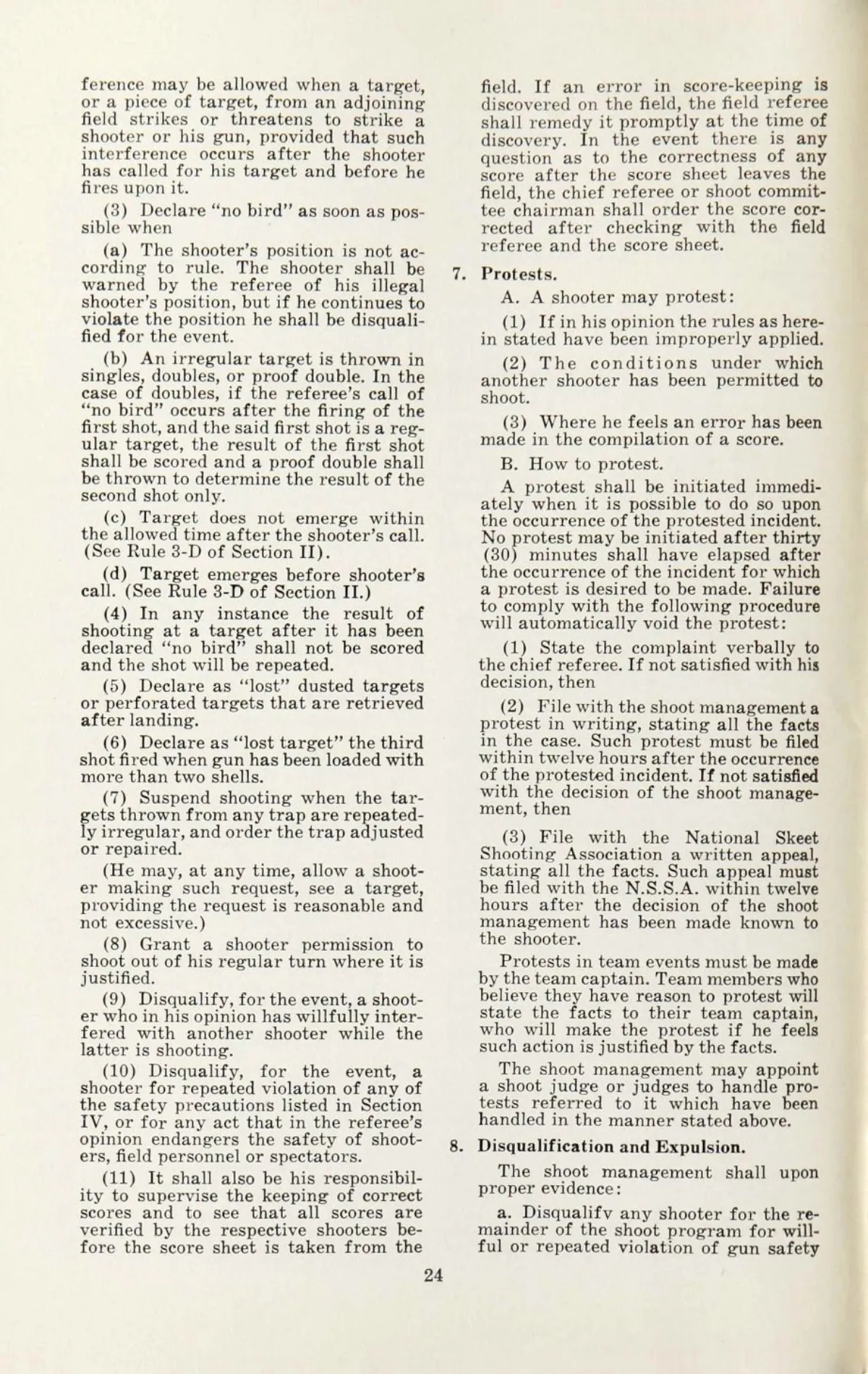 ference may be allowed when a target, or a piece of target, from an adjoining field strikes or threatens to strike a shooter or his gun, provided that such interference occurs after the shooter has called for his target and before he fires upon it.

(3) Declare "no bird" as soon as possible when

(a) The shooter's position is not according to rule. The shooter shall be warned by the referee of his illegal shooter's position, but if he continues to violate the position he shall be disqualified for the event.

(b) An irregular target is thrown in singles, doubles, or proof double. In the case of doubles, if the referee's call of "no bird" occurs after the firing of the first shot, and the said first shot is a regular target, the result of the first shot shall be scored and a proof double shall be thrown to determine the result of the second shot only.

(c) Target does not emerge within the allowed time after the shooter's call. (See Rule 3-D of Section II).

(d) Target emerges before shooter's call. (See Rule 3-D of Section II.)

(4) In any instance the result of shooting at a target after it has been declared "no bird" shall not be scored and the shot will be repeated.

(5) Declare as "lost" dusted targets or perforated targets that are retrieved after landing.

(6) Declare as "lost target" the third shot fired when gun has been loaded with more than two shells.

(7) Suspend shooting when the targets thrown from any trap are repeatedly irregular, and order the trap adjusted or repaired.

(He may, at any time, allow a shooter making such request, see a target, providing the request is reasonable and not excessive.)

(8) Grant a shooter permission to shoot out of his regular turn where it is justified.

(9) Disqualify, for the event, a shooter who in his opinion has willfully interfered with another shooter while the latter is shooting.

(10) Disqualify, for the event, a shooter for repeated violation of any of the safety precautions listed in Section IV, or for any act that in the referee's opinion endangers the safety of shooters, field personnel or spectators.

(11) It shall also be his responsibility to supervise the keeping of correct scores and to see that all scores are verified by the respective shooters before the score sheet is taken from the field. If an error in score-keeping is discovered on the field, the field referee shall remedy it promptly at the time of discovery. In the event there is any question as to the correctness of any score after the score sheet leaves the field, the chief referee or shoot committee chairman shall order the score corrected after checking with the field referee and the score sheet.

7. Protests.

A. A shooter may protest:

(1) If in his opinion the rules as herein stated have been improperly applied.

(2) The conditions under which another shooter has been permitted to shoot.

(3) Where he feels an error has been made in the compilation of a score.

B. How to protest.

A protest shall be initiated immediately when it is possible to do so upon the occurrence of the protested incident. No protest may be initiated after thirty (30) minutes shall have elapsed after the occurrence of the incident for which a protest is desired to be made. Failure to comply with the following procedure will automatically void the protest:

(1) State the complaint verbally to the chief referee. If not satisfied with his decision, then

(2) File with the shoot management a protest in writing, stating all the facts in the case. Such protest must be filed within twelve hours after the occurrence of the protested incident. If not satisfied with the decision of the shoot management, then

(3) File with the National Skeet Shooting Association a written appeal, stating all the facts. Such appeal must be filed with the N.S.S.A. within twelve hours after the decision of the shoot management has been made known to the shooter.

Protests in team events must be made by the team captain. Team members who believe they have reason to protest will state the facts to their team captain, who will make the protest if he feels such action is justified by the facts.

The shoot management may appoint a shoot judge or judges to handle protests referred to it which have been handled in the manner stated above.

8. Disqualification and Expulsion.

The shoot management shall upon proper evidence:

a. Disqualifv any shooter for the remainder of the shoot program for willful or repeated violation of gun safety

24